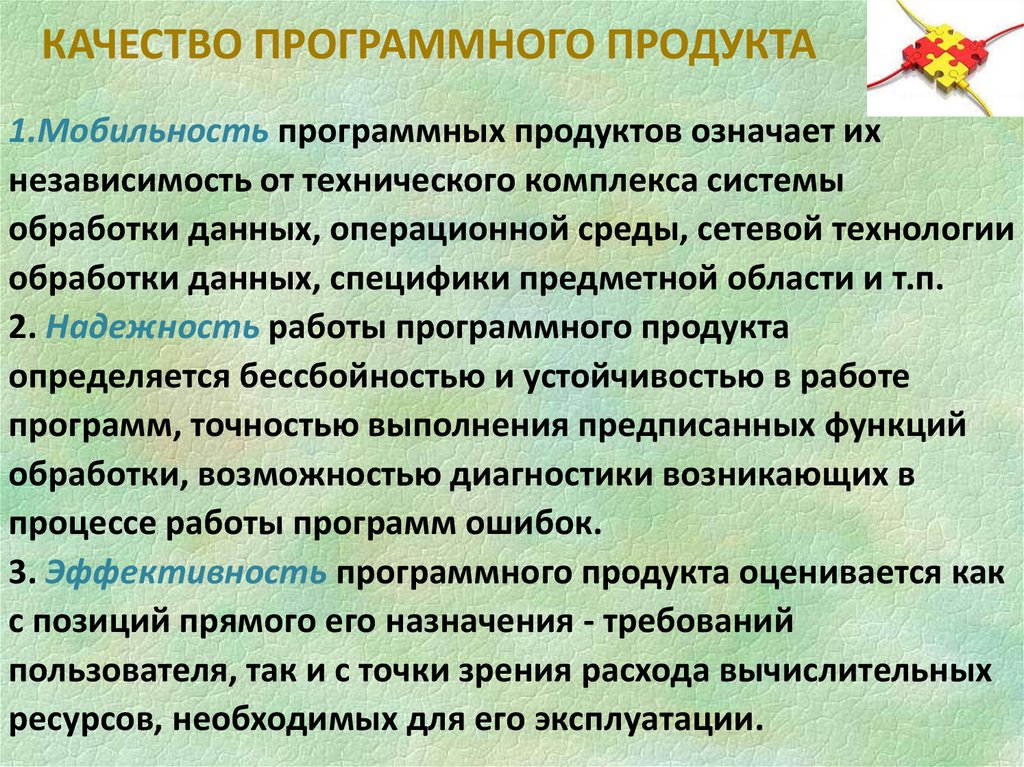 КАЧЕСТВО ПРОГРАММНОГО ПРОДУКТА

1.Мобильность программных продуктов означает их независимость от технического комплекса системы обработки данных, операционной среды, сетевой технологии обработки данных, специфики предметной области и т.п.
2. Надежность работы программного продукта определяется бессбойностью и устойчивостью в работе программ, точностью выполнения предписанных функций обработки, возможностью диагностики возникающих в процессе работы программ ошибок.
3. Эффективность программного продукта оценивается как с позиций прямого его назначения - требований пользователя, так и с точки зрения расхода вычислительных ресурсов, необходимых для его эксплуатации.